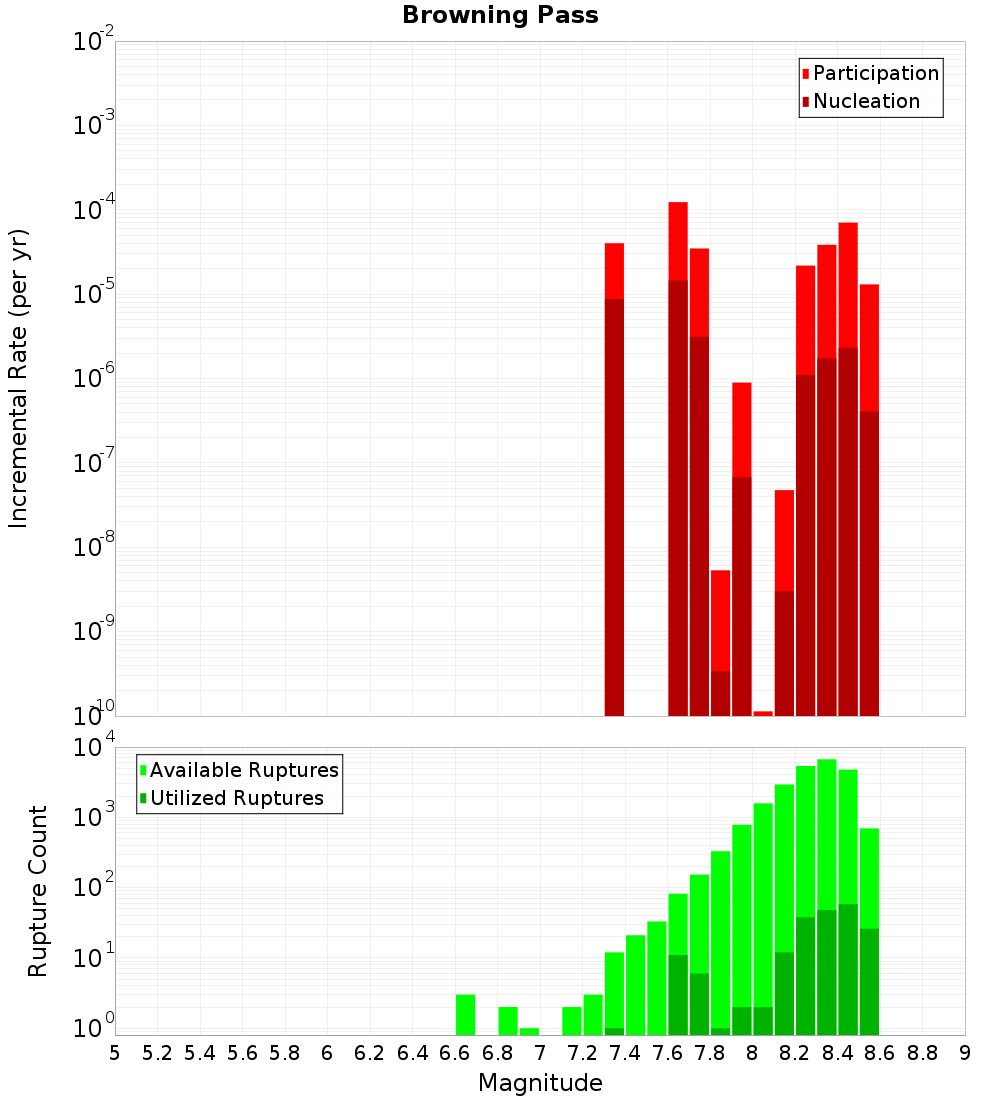 Browning Pass

Participation
Nucleation

Incremental Rate (per yr)

$10^{-2}$
$10^{-3}$
$10^{-4}$
$10^{-5}$
$10^{-6}$
$10^{-7}$
$10^{-8}$
$10^{-9}$
$10^{-10}$

Available Ruptures
Utilized Ruptures

Rupture Count

$10^{4}$
$10^{3}$
$10^{2}$
$10^{1}$
$10^{0}$

5 5.2 5.4 5.6 5.8 6 6.2 6.4 6.6 6.8 7 7.2 7.4 7.6 7.8 8 8.2 8.4 8.6 8.8 9

Magnitude